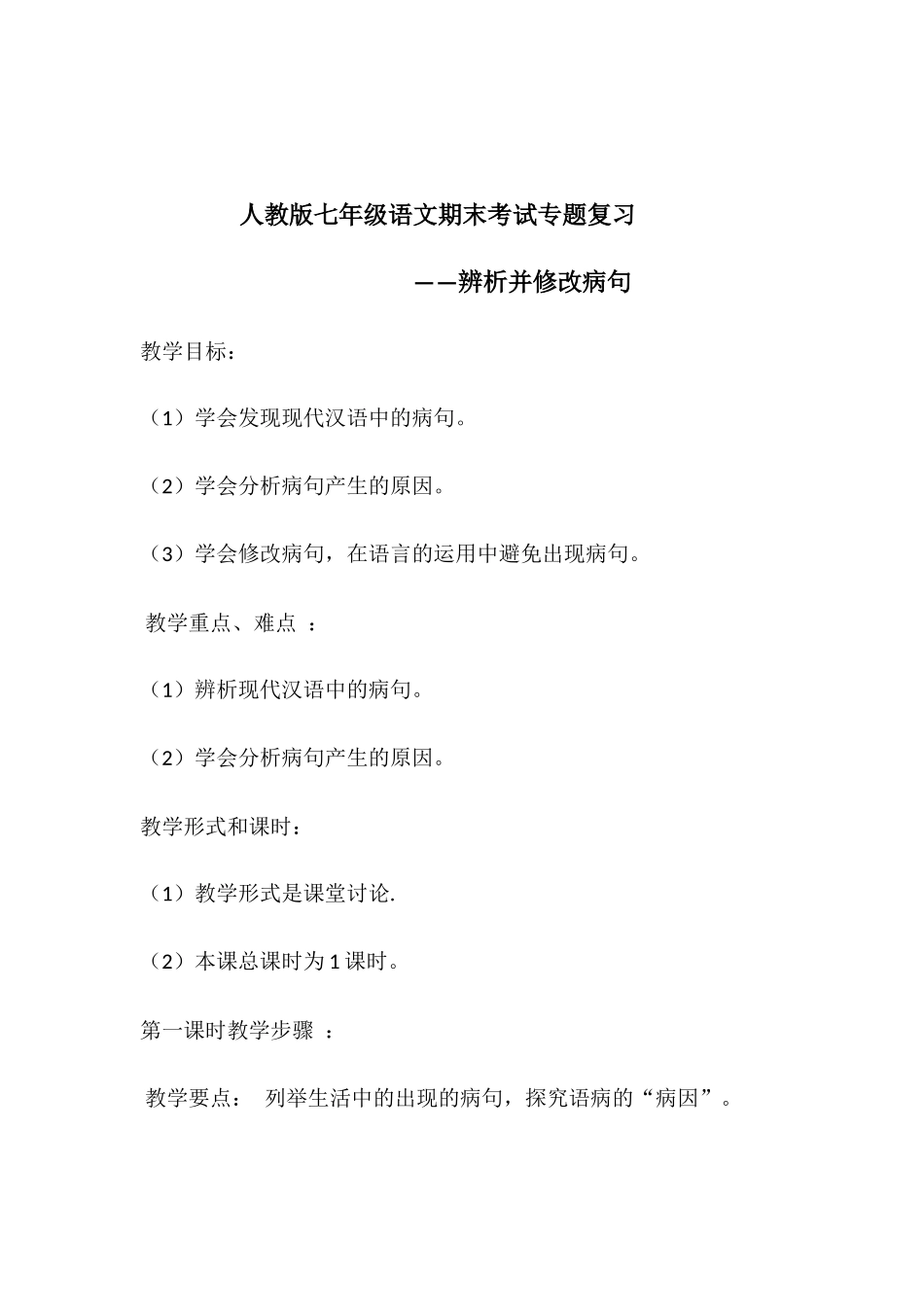 人教版七年级语文期末考试专题复习

——辨析并修改病句

教学目标：

（1）学会发现现代汉语中的病句。

（2）学会分析病句产生的原因。

（3）学会修改病句，在语言的运用中避免出现病句。

教学重点、难点 ：

（1）辨析现代汉语中的病句。

（2）学会分析病句产生的原因。

教学形式和课时：

（1）教学形式是课堂讨论.

（2）本课总课时为 1 课时。

第一课时教学步骤 ：

教学要点： 列举生活中的出现的病句，探究语病的“病因”。